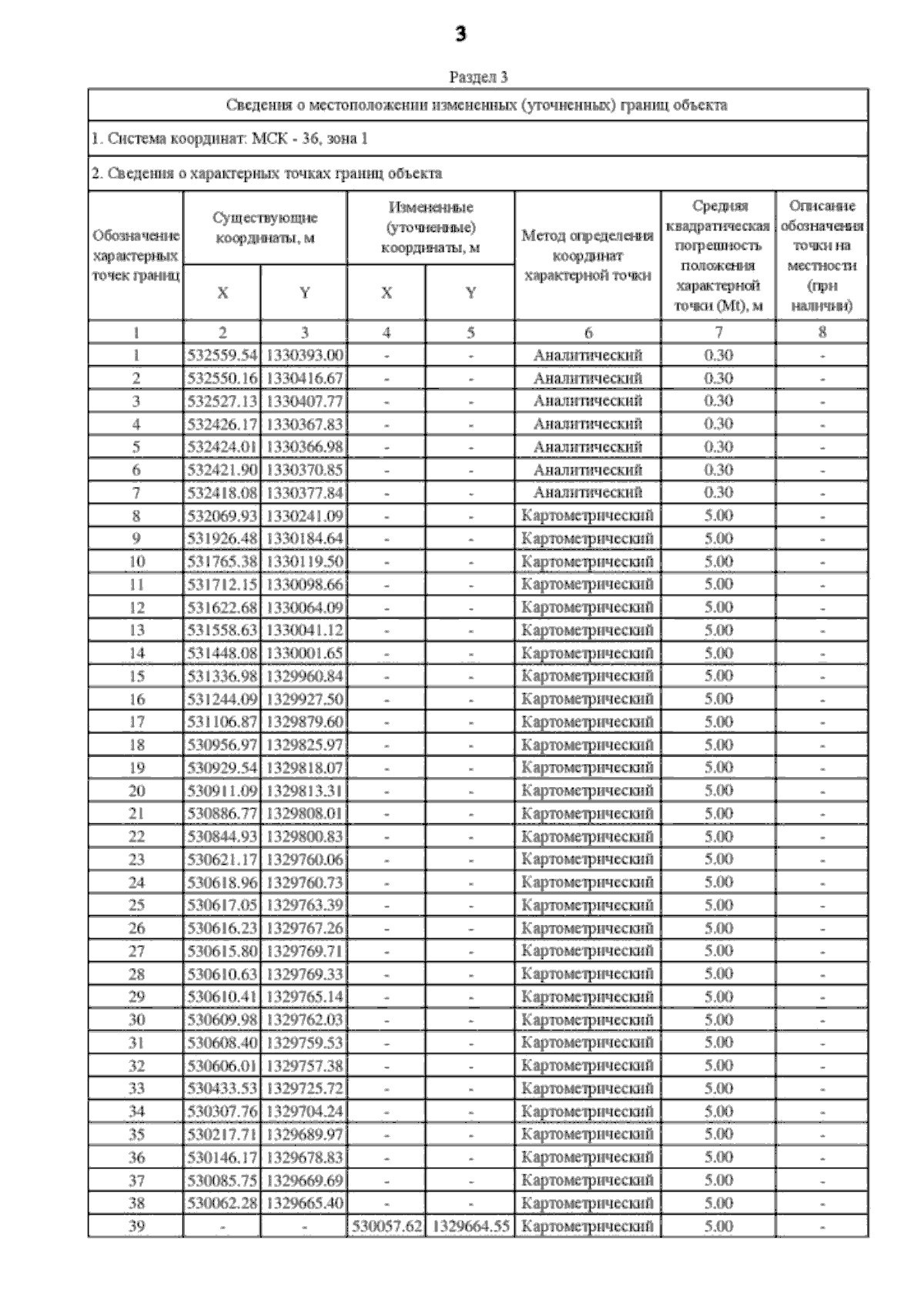 3

Раздел 3

Сведения о местоположении измененных (уточненных) границ объекта

1. Система координат: МСК - 36, зона 1

2. Сведения о характерных точках границ объекта

| Обозначение характерных точек границ | Существующие координаты, м X | Существующие координаты, м Y | Измененные (уточненные) координаты, м X | Измененные (уточненные) координаты, м Y | Метод определения координат характерной точки | Средняя квадратическая погрешность положения характерной точки (Mt), м | Описание обозначения точки на местности (при наличии) |
|---|---|---|---|---|---|---|---|
| 1 | 2 | 3 | 4 | 5 | 6 | 7 | 8 |
| 1 | 532559.54 | 1330393.00 | - | - | Аналитический | 0.30 | - |
| 2 | 532550.16 | 1330416.67 | - | - | Аналитический | 0.30 | - |
| 3 | 532527.13 | 1330407.77 | - | - | Аналитический | 0.30 | - |
| 4 | 532426.17 | 1330367.83 | - | - | Аналитический | 0.30 | - |
| 5 | 532424.01 | 1330366.98 | - | - | Аналитический | 0.30 | - |
| 6 | 532421.90 | 1330370.85 | - | - | Аналитический | 0.30 | - |
| 7 | 532418.08 | 1330377.84 | - | - | Аналитический | 0.30 | - |
| 8 | 532069.93 | 1330241.09 | - | - | Картометрический | 5.00 | - |
| 9 | 531926.48 | 1330184.64 | - | - | Картометрический | 5.00 | - |
| 10 | 531765.38 | 1330119.50 | - | - | Картометрический | 5.00 | - |
| 11 | 531712.15 | 1330098.66 | - | - | Картометрический | 5.00 | - |
| 12 | 531622.68 | 1330064.09 | - | - | Картометрический | 5.00 | - |
| 13 | 531558.63 | 1330041.12 | - | - | Картометрический | 5.00 | - |
| 14 | 531448.08 | 1330001.65 | - | - | Картометрический | 5.00 | - |
| 15 | 531336.98 | 1329960.84 | - | - | Картометрический | 5.00 | - |
| 16 | 531244.09 | 1329927.50 | - | - | Картометрический | 5.00 | - |
| 17 | 531106.87 | 1329879.60 | - | - | Картометрический | 5.00 | - |
| 18 | 530956.97 | 1329825.97 | - | - | Картометрический | 5.00 | - |
| 19 | 530929.54 | 1329818.07 | - | - | Картометрический | 5.00 | - |
| 20 | 530911.09 | 1329813.31 | - | - | Картометрический | 5.00 | - |
| 21 | 530886.77 | 1329808.01 | - | - | Картометрический | 5.00 | - |
| 22 | 530844.93 | 1329800.83 | - | - | Картометрический | 5.00 | - |
| 23 | 530621.17 | 1329760.06 | - | - | Картометрический | 5.00 | - |
| 24 | 530618.96 | 1329760.73 | - | - | Картометрический | 5.00 | - |
| 25 | 530617.05 | 1329763.39 | - | - | Картометрический | 5.00 | - |
| 26 | 530616.23 | 1329767.26 | - | - | Картометрический | 5.00 | - |
| 27 | 530615.80 | 1329769.71 | - | - | Картометрический | 5.00 | - |
| 28 | 530610.63 | 1329769.33 | - | - | Картометрический | 5.00 | - |
| 29 | 530610.41 | 1329765.14 | - | - | Картометрический | 5.00 | - |
| 30 | 530609.98 | 1329762.03 | - | - | Картометрический | 5.00 | - |
| 31 | 530608.40 | 1329759.53 | - | - | Картометрический | 5.00 | - |
| 32 | 530606.01 | 1329757.38 | - | - | Картометрический | 5.00 | - |
| 33 | 530433.53 | 1329725.72 | - | - | Картометрический | 5.00 | - |
| 34 | 530307.76 | 1329704.24 | - | - | Картометрический | 5.00 | - |
| 35 | 530217.71 | 1329689.97 | - | - | Картометрический | 5.00 | - |
| 36 | 530146.17 | 1329678.83 | - | - | Картометрический | 5.00 | - |
| 37 | 530085.75 | 1329669.69 | - | - | Картометрический | 5.00 | - |
| 38 | 530062.28 | 1329665.40 | - | - | Картометрический | 5.00 | - |
| 39 | - | - | 530057.62 | 1329664.55 | Картометрический | 5.00 | - |